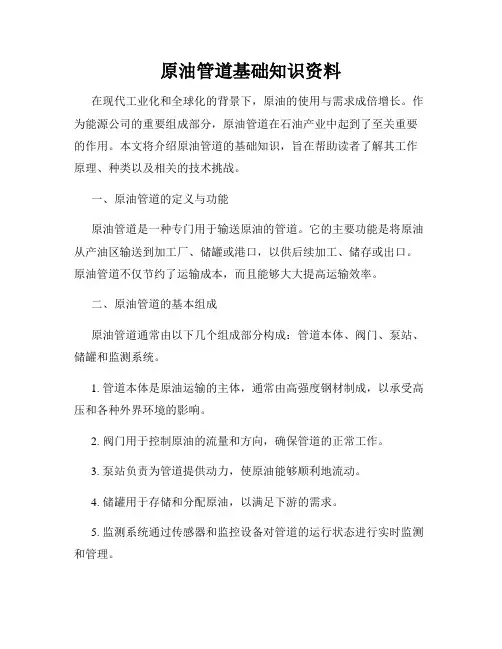 原油管道基础知识资料

在现代工业化和全球化的背景下，原油的使用与需求成倍增长。作为能源公司的重要组成部分，原油管道在石油产业中起到了至关重要的作用。本文将介绍原油管道的基础知识，旨在帮助读者了解其工作原理、种类以及相关的技术挑战。

一、原油管道的定义与功能

原油管道是一种专门用于输送原油的管道。它的主要功能是将原油从产油区输送到加工厂、储罐或港口，以供后续加工、储存或出口。原油管道不仅节约了运输成本，而且能够大大提高运输效率。

二、原油管道的基本组成

原油管道通常由以下几个组成部分构成：管道本体、阀门、泵站、储罐和监测系统。

1. 管道本体是原油运输的主体，通常由高强度钢材制成，以承受高压和各种外界环境的影响。

2. 阀门用于控制原油的流量和方向，确保管道的正常工作。

3. 泵站负责为管道提供动力，使原油能够顺利地流动。

4. 储罐用于存储和分配原油，以满足下游的需求。

5. 监测系统通过传感器和监控设备对管道的运行状态进行实时监测和管理。